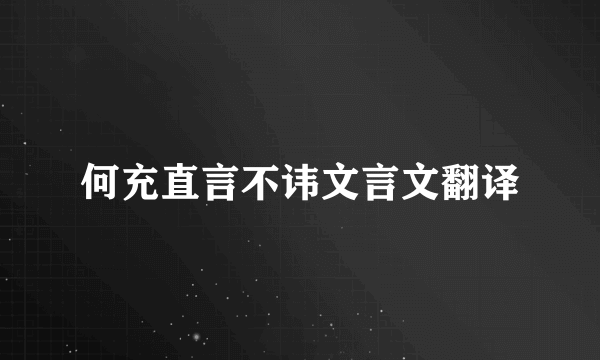 何充直言不讳文言文翻译